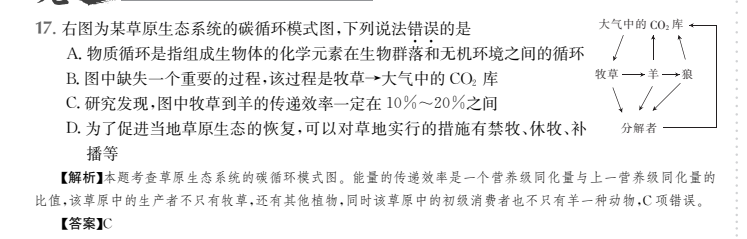 17. 右图为某草原生态系统的碳循环模式图，下列说法错误的是

A. 物质循环是指组成生物体的化学元素在生物群落和无机环境之间的循环

B. 图中缺失一个重要的过程，该过程是牧草→大气中的 $CO_2$ 库

C. 研究发现，图中牧草到羊的传递效率一定在 10%～20%之间

D. 为了促进当地草原生态的恢复，可以对草地实行的措施有禁牧、休牧、补播等

大气中的 $CO_2$ 库

牧草 → 羊 → 狼

分解者

【解析】本题考查草原生态系统的碳循环模式图。能量的传递效率是一个营养级同化量与上一营养级同化量的比值，该草原中的生产者不只有牧草，还有其他植物，同时该草原中的初级消费者也不只有羊一种动物，C 项错误。

【答案】C